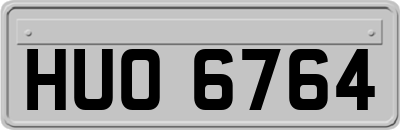 HUO 6764